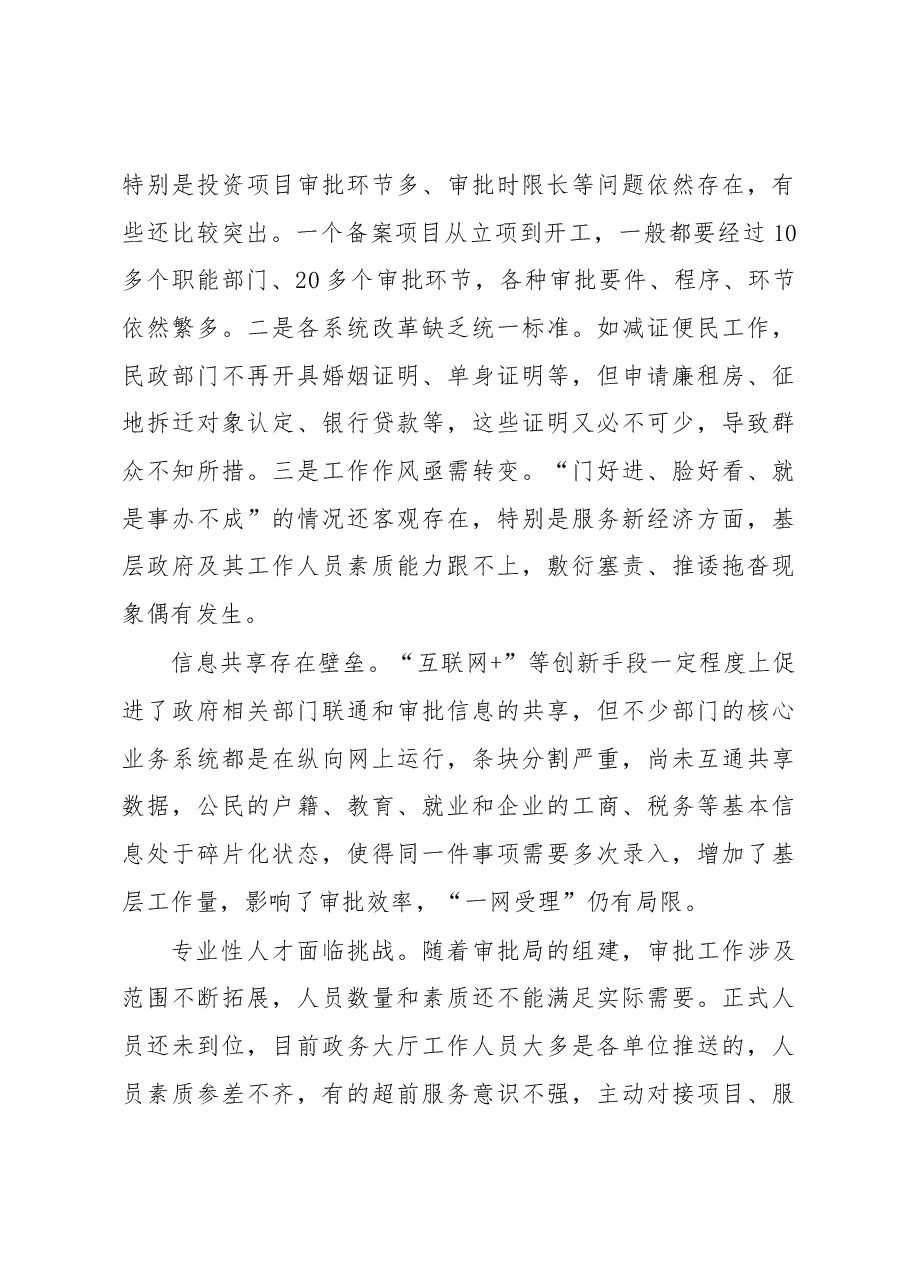 特别是投资项目审批环节多、审批时限长等问题依然存在，有些还比较突出。一个备案项目从立项到开工，一般都要经过10多个职能部门、20多个审批环节，各种审批要件、程序、环节依然繁多。二是各系统改革缺乏统一标准。如减证便民工作，民政部门不再开具婚姻证明、单身证明等，但申请廉租房、征地拆迁对象认定、银行贷款等，这些证明又必不可少，导致群众不知所措。三是工作作风亟需转变。“门好进、脸好看、就是事办不成”的情况还客观存在，特别是服务新经济方面，基层政府及其工作人员素质能力跟不上，敷衍塞责、推诿拖沓现象偶有发生。

信息共享存在壁垒。“互联网+”等创新手段一定程度上促进了政府相关部门联通和审批信息的共享，但不少部门的核心业务系统都是在纵向网上运行，条块分割严重，尚未互通共享数据，公民的户籍、教育、就业和企业的工商、税务等基本信息处于碎片化状态，使得同一件事项需要多次录入，增加了基层工作量，影响了审批效率，“一网受理”仍有局限。

专业性人才面临挑战。随着审批局的组建，审批工作涉及范围不断拓展，人员数量和素质还不能满足实际需要。正式人员还未到位，目前政务大厅工作人员大多是各单位推送的，人员素质参差不齐，有的超前服务意识不强，主动对接项目、服